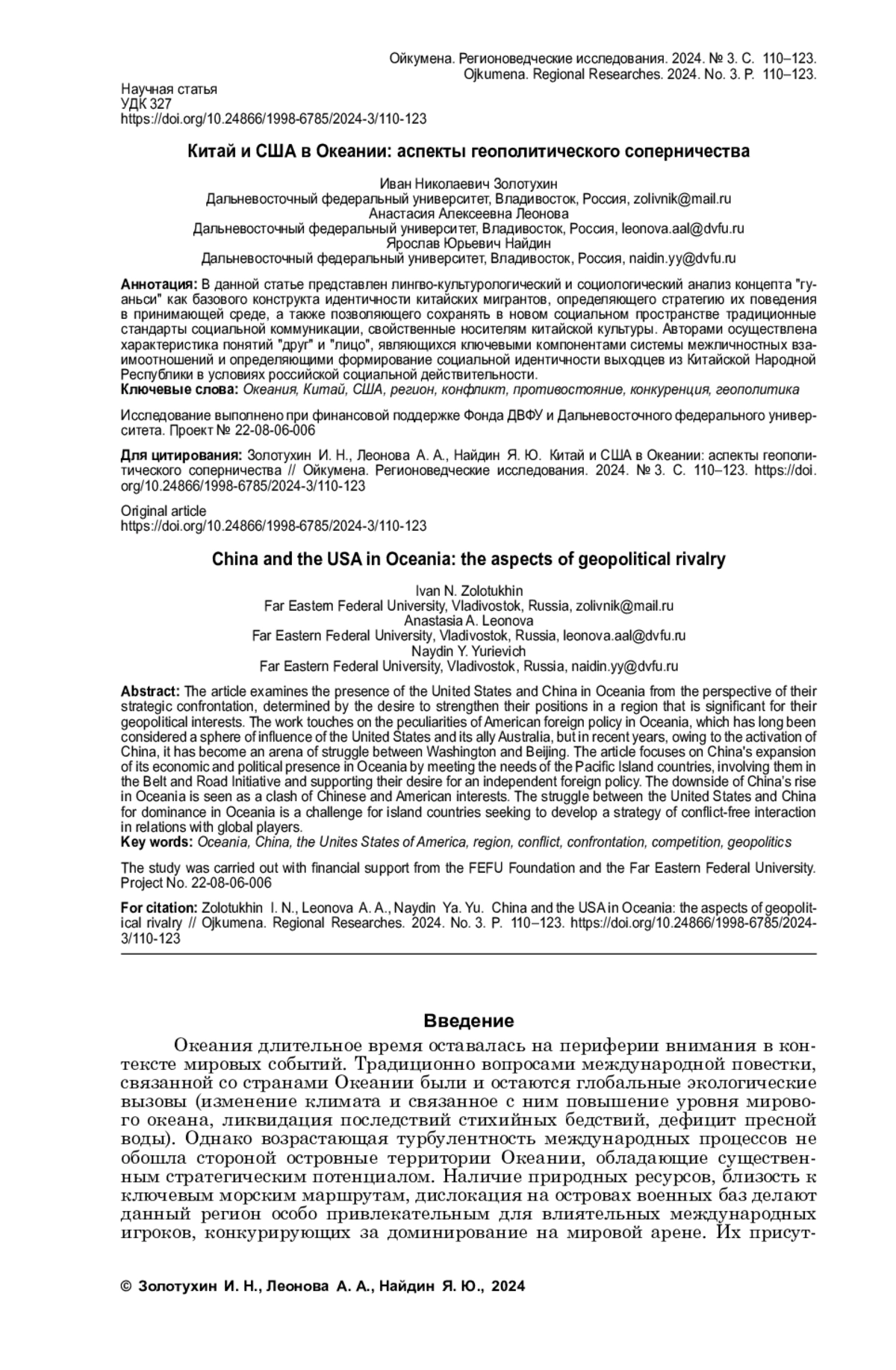 Ойкумена. Регионоведческие исследования. 2024. № 3. С. 110–123.
Ojkumena. Regional Researches. 2024. No. 3. P. 110–123.

Научная статья
УДК 327
https://doi.org/10.24866/1998-6785/2024-3/110-123

Китай и США в Океании: аспекты геополитического соперничества

Иван Николаевич Золотухин
Дальневосточный федеральный университет, Владивосток, Россия, zolivnik@mail.ru
Анастасия Алексеевна Леонова
Дальневосточный федеральный университет, Владивосток, Россия, leonova.aal@dvfu.ru
Ярослав Юрьевич Найдин
Дальневосточный федеральный университет, Владивосток, Россия, naidin.yy@dvfu.ru

Аннотация: В данной статье представлен лингво-культурологический и социологический анализ концепта "гуаньси" как базового конструкта идентичности китайских мигрантов, определяющего стратегию их поведения в принимающей среде, а также позволяющего сохранять в новом социальном пространстве традиционные стандарты социальной коммуникации, свойственные носителям китайской культуры. Авторами осуществлена характеристика понятий "друг" и "лицо", являющихся ключевыми компонентами системы межличностных взаимоотношений и определяющими формирование социальной идентичности выходцев из Китайской Народной Республики в условиях российской социальной действительности.
Ключевые слова: Океания, Китай, США, регион, конфликт, противостояние, конкуренция, геополитика

Исследование выполнено при финансовой поддержке Фонда ДВФУ и Дальневосточного федерального университета. Проект № 22-08-06-006

Для цитирования: Золотухин И. Н., Леонова А. А., Найдин Я. Ю. Китай и США в Океании: аспекты геополитического соперничества // Ойкумена. Регионоведческие исследования. 2024. № 3. С. 110–123. https://doi.org/10.24866/1998-6785/2024-3/110-123

Original article
https://doi.org/10.24866/1998-6785/2024-3/110-123

China and the USA in Oceania: the aspects of geopolitical rivalry

Ivan N. Zolotukhin
Far Eastern Federal University, Vladivostok, Russia, zolivnik@mail.ru
Anastasia A. Leonova
Far Eastern Federal University, Vladivostok, Russia, leonova.aal@dvfu.ru
Naydin Y. Yurievich
Far Eastern Federal University, Vladivostok, Russia, naidin.yy@dvfu.ru

Abstract: The article examines the presence of the United States and China in Oceania from the perspective of their strategic confrontation, determined by the desire to strengthen their positions in a region that is significant for their geopolitical interests. The work touches on the peculiarities of American foreign policy in Oceania, which has long been considered a sphere of influence of the United States and its ally Australia, but in recent years, owing to the activation of China, it has become an arena of struggle between Washington and Beijing. The article focuses on China's expansion of its economic and political presence in Oceania by meeting the needs of the Pacific Island countries, involving them in the Belt and Road Initiative and supporting their desire for an independent foreign policy. The downside of China's rise in Oceania is seen as a clash of Chinese and American interests. The struggle between the United States and China for dominance in Oceania is a challenge for island countries seeking to develop a strategy of conflict-free interaction in relations with global players.
Key words: Oceania, China, the Unites States of America, region, conflict, confrontation, competition, geopolitics

The study was carried out with financial support from the FEFU Foundation and the Far Eastern Federal University. Project No. 22-08-06-006

For citation: Zolotukhin I. N., Leonova A. A., Naydin Ya. Yu. China and the USA in Oceania: the aspects of geopolitical rivalry // Ojkumena. Regional Researches. 2024. No. 3. P. 110–123. https://doi.org/10.24866/1998-6785/2024-3/110-123

Введение

Океания длительное время оставалась на периферии внимания в контексте мировых событий. Традиционно вопросами международной повестки, связанной со странами Океании были и остаются глобальные экологические вызовы (изменение климата и связанное с ним повышение уровня мирового океана, ликвидация последствий стихийных бедствий, дефицит пресной воды). Однако возрастающая турбулентность международных процессов не обошла стороной островные территории Океании, обладающие существенным стратегическим потенциалом. Наличие природных ресурсов, близость к ключевым морским маршрутам, дислокация на островах военных баз делают данный регион особо привлекательным для влиятельных международных игроков, конкурирующих за доминирование на мировой арене. Их присут-

© Золотухин И. Н., Леонова А. А., Найдин Я. Ю., 2024